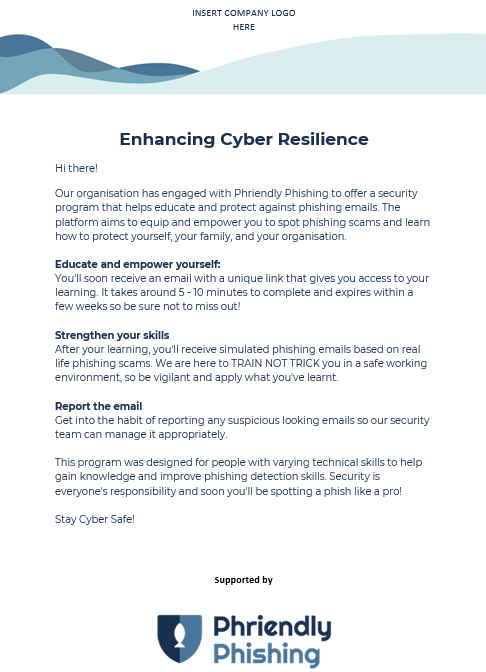 INSERT COMPANY LOGO HERE

Enhancing Cyber Resilience

Hi there!

Our organisation has engaged with Phriendly Phishing to offer a security program that helps educate and protect against phishing emails. The platform aims to equip and empower you to spot phishing scams and learn how to protect yourself, your family, and your organisation.

Educate and empower yourself:
You'll soon receive an email with a unique link that gives you access to your learning. It takes around 5 - 10 minutes to complete and expires within a few weeks so be sure not to miss out!

Strengthen your skills
After your learning, you'll receive simulated phishing emails based on real life phishing scams. We are here to TRAIN NOT TRICK you in a safe working environment, so be vigilant and apply what you've learnt.

Report the email
Get into the habit of reporting any suspicious looking emails so our security team can manage it appropriately.

This program was designed for people with varying technical skills to help gain knowledge and improve phishing detection skills. Security is everyone's responsibility and soon you'll be spotting a phish like a pro!

Stay Cyber Safe!

Supported by

Phriendly Phishing